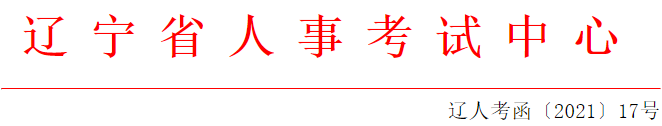 辽宁省人事考试中心

辽人考函〔2021〕17号